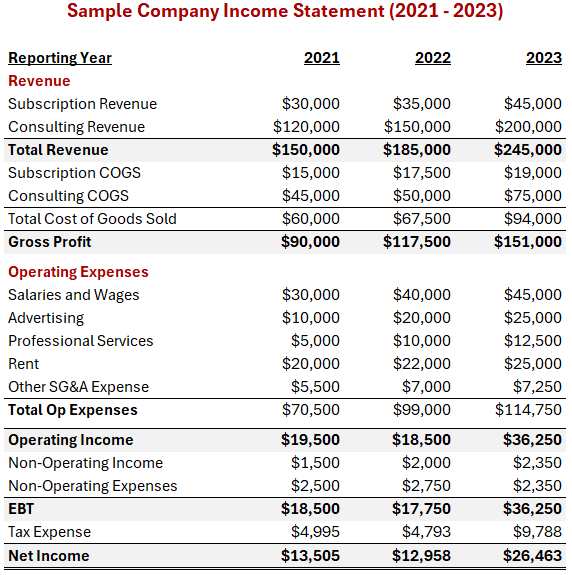 Sample Company Income Statement (2021 - 2023)

| Reporting Year | 2021 | 2022 | 2023 |
|---|---|---|---|
| Revenue | | | |
| Subscription Revenue | \$30,000 | \$35,000 | \$45,000 |
| Consulting Revenue | \$120,000 | \$150,000 | \$200,000 |
| Total Revenue | \$150,000 | \$185,000 | \$245,000 |
| Subscription COGS | \$15,000 | \$17,500 | \$19,000 |
| Consulting COGS | \$45,000 | \$50,000 | \$75,000 |
| Total Cost of Goods Sold | \$60,000 | \$67,500 | \$94,000 |
| Gross Profit | \$90,000 | \$117,500 | \$151,000 |
| Operating Expenses | | | |
| Salaries and Wages | \$30,000 | \$40,000 | \$45,000 |
| Advertising | \$10,000 | \$20,000 | \$25,000 |
| Professional Services | \$5,000 | \$10,000 | \$12,500 |
| Rent | \$20,000 | \$22,000 | \$25,000 |
| Other SG&A Expense | \$5,500 | \$7,000 | \$7,250 |
| Total Op Expenses | \$70,500 | \$99,000 | \$114,750 |
| Operating Income | \$19,500 | \$18,500 | \$36,250 |
| Non-Operating Income | \$1,500 | \$2,000 | \$2,350 |
| Non-Operating Expenses | \$2,500 | \$2,750 | \$2,350 |
| EBT | \$18,500 | \$17,750 | \$36,250 |
| Tax Expense | \$4,995 | \$4,793 | \$9,788 |
| Net Income | \$13,505 | \$12,958 | \$26,463 |